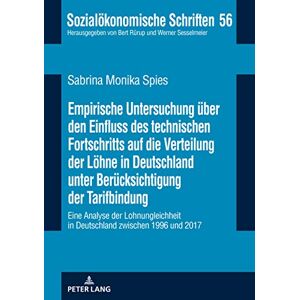 Sozialökonomische Schriften 56
Herausgegeben von Bert Rürup und Werner Sesselmeier

Sabrina Monika Spies

Empirische Untersuchung über den Einfluss des technischen Fortschritts auf die Verteilung der Löhne in Deutschland unter Berücksichtigung der Tarifbindung

Eine Analyse der Lohnungleichheit in Deutschland zwischen 1996 und 2017

PETER LANG